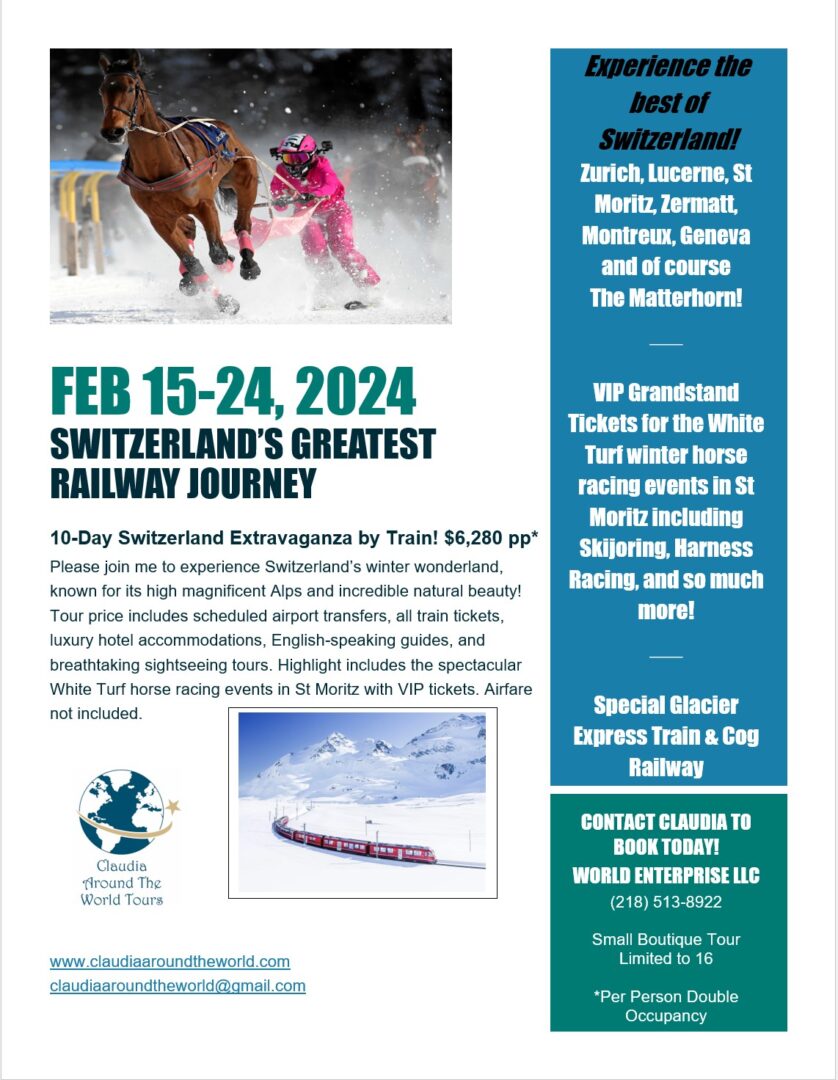 FEB 15-24, 2024
SWITZERLAND'S GREATEST RAILWAY JOURNEY

10-Day Switzerland Extravaganza by Train! $6,280 pp*

Please join me to experience Switzerland's winter wonderland, known for its high magnificent Alps and incredible natural beauty! Tour price includes scheduled airport transfers, all train tickets, luxury hotel accommodations, English-speaking guides, and breathtaking sightseeing tours. Highlight includes the spectacular White Turf horse racing events in St Moritz with VIP tickets. Airfare not included.

Claudia Around The World Tours

www.claudiaaroundtheworld.com
claudiaaroundtheworld@gmail.com

Experience the best of Switzerland!
Zurich, Lucerne, St Moritz, Zermatt, Montreux, Geneva and of course The Matterhorn!

VIP Grandstand Tickets for the White Turf winter horse racing events in St Moritz including Skijoring, Harness Racing, and so much more!

Special Glacier Express Train & Cog Railway

CONTACT CLAUDIA TO BOOK TODAY!
WORLD ENTERPRISE LLC
(218) 513-8922

Small Boutique Tour Limited to 16

*Per Person Double Occupancy